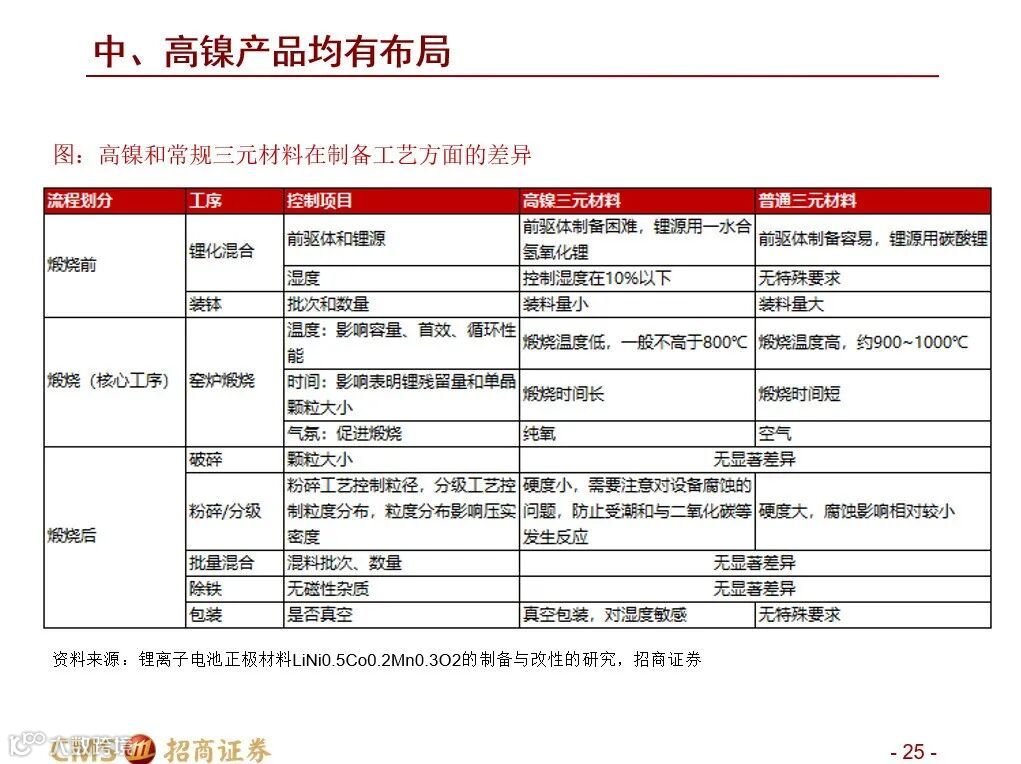 中、高镍产品均有布局

图：高镍和常规三元材料在制备工艺方面的差异

| 流程划分 | 工序 | 控制项目 | 高镍三元材料 | 普通三元材料 |
|---|---|---|---|---|
| 煅烧前 | 锂化混合 | 前驱体和锂源 | 前驱体制备困难，锂源用一水合氢氧化锂 | 前驱体制备容易，锂源用碳酸锂 |
| | | 湿度 | 控制湿度在10%以下 | 无特殊要求 |
| | 装钵 | 批次和数量 | 装料量小 | 装料量大 |
| 煅烧（核心工序） | 窑炉煅烧 | 温度：影响容量、首效、循环性能 | 煅烧温度低，一般不高于800℃ | 煅烧温度高，约900~1000℃ |
| | | 时间：影响表明锂残留量和单晶颗粒大小 | 煅烧时间长 | 煅烧时间短 |
| | | 气氛：促进煅烧 | 纯氧 | 空气 |
| 煅烧后 | 破碎 | 颗粒大小 | 无显著差异 | |
| | 粉碎/分级 | 粉碎工艺控制粒径，分级工艺控制粒度分布，粒度分布影响压实密度 | 硬度小，需要注意对设备腐蚀的问题，防止受潮和与二氧化碳等发生反应 | 硬度大，腐蚀影响相对较小 |
| | 批量混合 | 混料批次、数量 | 无显著差异 | |
| | 除铁 | 无磁性杂质 | 无显著差异 | |
| | 包装 | 是否真空 | 真空包装，对湿度敏感 | 无特殊要求 |

资料来源：锂离子电池正极材料LiNi0.5Co0.2Mn0.3O2的制备与改性的研究，招商证券

CMS 招商证券

- 25 -